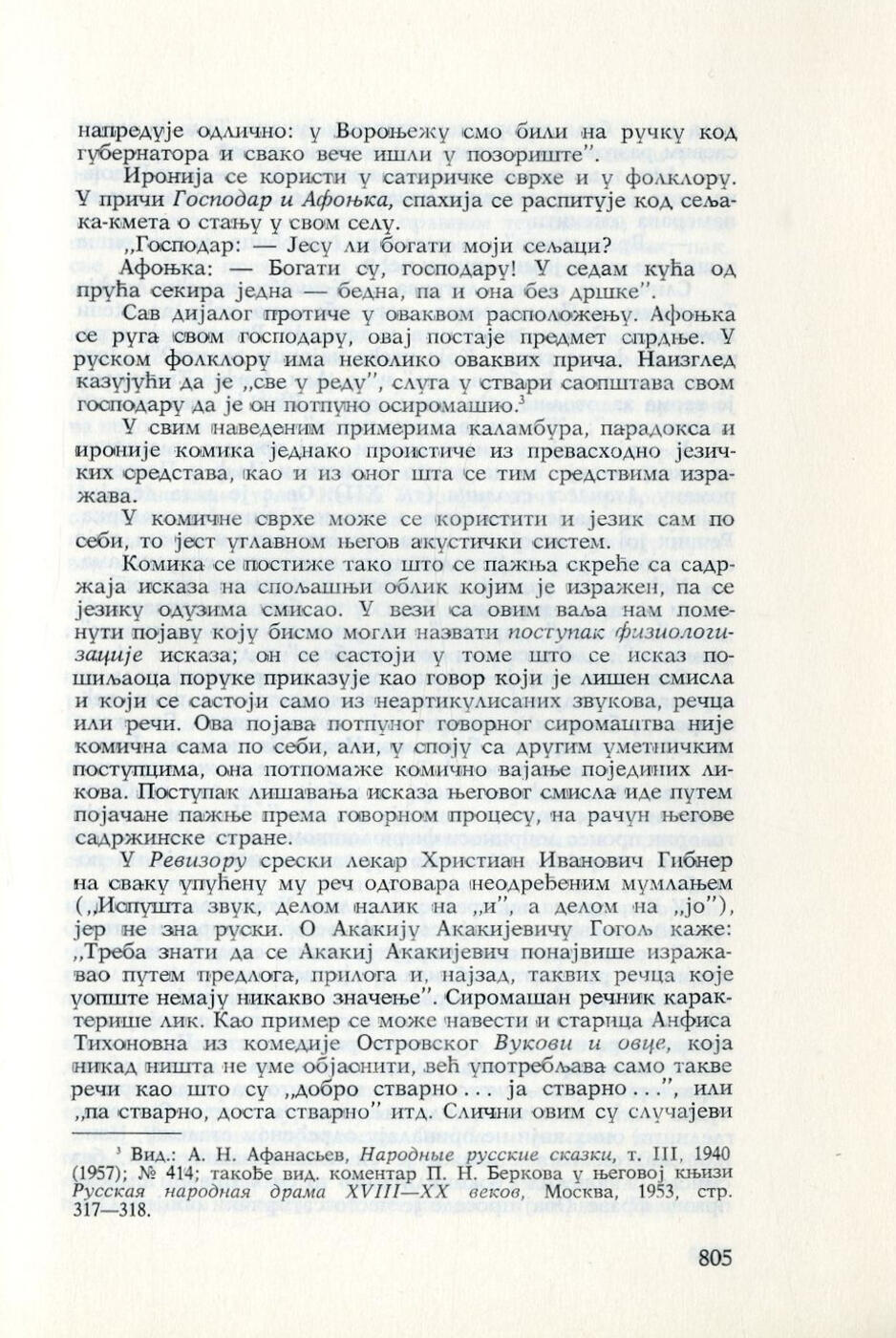 напредује одлично: у Вороњежу смо били на ручку код губернатора и свако вече ишли у позориште".

Иронија се користи у сатиричке сврхе и у фолклору. У причи Господар и Афоњка, спахија се распитује код сељака-кмета о стању у свом селу.

„Господар: — Јесу ли богати моји сељаци?

Афоњка: — Богати су, господару! У седам кућа од прућа секира једна — бедна, па и она без дршке".

Сав дијалог протиче у оваквом расположењу. Афоњка се руга свом господару, овај постаје предмет спрдње. У руском фолклору има неколико оваквих прича. Наизглед казујући да је „све у реду", слуга у ствари саопштава свом господару да је он потпуно осиромашио.$^3$

У свим наведеним примерима каламбура, парадокса и ироније комика једнако проистиче из превасходно језичких средстава, као и из оног шта се тим средствима изражава.

У комичне сврхе може се користити и језик сам по себи, то јест углавном његов акустички систем.

Комика се постиже тако што се пажња скреће са садржаја исказа на спољашњи облик којим је изражен, па се језику одузима смисао. У вези са овим ваља нам поменути појаву коју бисмо могли назвати поступак физиологизације исказа; он се састоји у томе што се исказ пошиљаоца поруке приказује као говор који је лишен смисла и који се састоји само из неартикулисаних звукова, речца или речи. Ова појава потпуног говорног сиромаштва није комична сама по себи, али, у споју са другим уметничким поступцима, она потпомаже комично вајање појединих ликова. Поступак лишавања исказа његовог смисла иде путем појачане пажње према говорном процесу, на рачун његове садржинске стране.

У Ревизору срески лекар Христиан Иванович Гибнер на сваку упућену му реч одговара неодређеним мумлањем („Испушта звук, делом налик на „и", а делом на „јо"), јер не зна руски. О Акакију Акакијевичу Гогољ каже: „Треба знати да се Акакиј Акакијевич понајвише изражавао путем предлога, прилога и, најзад, таквих речца које уопште немају никакво значење". Сиромашан речник карактерише лик. Као пример се може навести и старица Анфиса Тихоновна из комедије Островског Вукови и овце, која никад ништа не уме објаснити, већ употребљава само такве речи као што су „добро стварно . . . ја стварно . . .", или „па стварно, доста стварно" итд. Слични овим су случајеви

$^3$ Вид.: А. Н. Афанасьев, Народные русские сказки, т. III, 1940 (1957); № 414; такође вид. коментар П. Н. Беркова у његовој књизи Русская народная драма XVIII—XX веков, Москва, 1953, стр. 317—318.

805